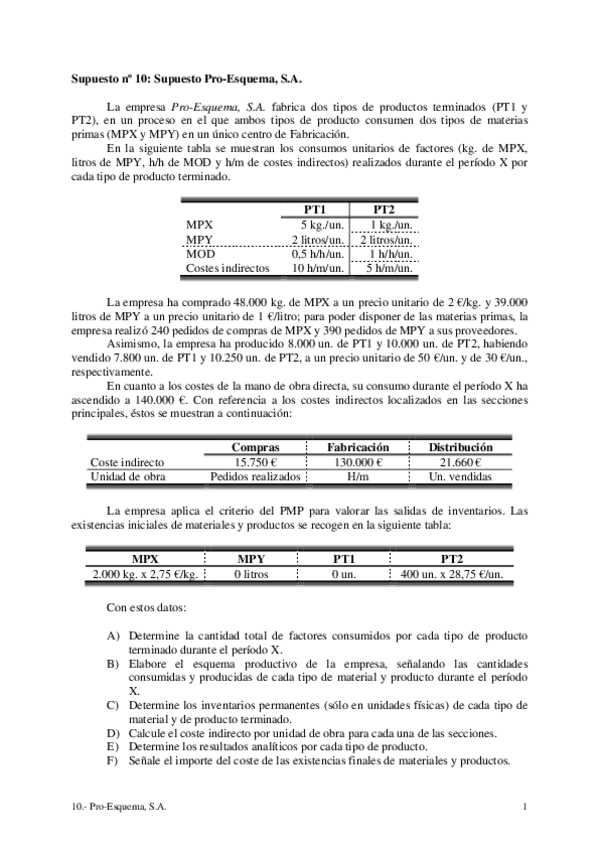 **Supuesto nº 10: Supuesto Pro-Esquema, S.A.**

La empresa *Pro-Esquema, S.A.* fabrica dos tipos de productos terminados (PT1 y PT2), en un proceso en el que ambos tipos de producto consumen dos tipos de materias primas (MPX y MPY) en un único centro de Fabricación.

En la siguiente tabla se muestran los consumos unitarios de factores (kg. de MPX, litros de MPY, h/h de MOD y h/m de costes indirectos) realizados durante el período X por cada tipo de producto terminado.

| | PT1 | PT2 |
|---|---|---|
| MPX | 5 kg./un. | 1 kg./un. |
| MPY | 2 litros/un. | 2 litros/un. |
| MOD | 0,5 h/h/un. | 1 h/h/un. |
| Costes indirectos | 10 h/m/un. | 5 h/m/un. |

La empresa ha comprado 48.000 kg. de MPX a un precio unitario de 2 €/kg. y 39.000 litros de MPY a un precio unitario de 1 €/litro; para poder disponer de las materias primas, la empresa realizó 240 pedidos de compras de MPX y 390 pedidos de MPY a sus proveedores.

Asimismo, la empresa ha producido 8.000 un. de PT1 y 10.000 un. de PT2, habiendo vendido 7.800 un. de PT1 y 10.250 un. de PT2, a un precio unitario de 50 €/un. y de 30 €/un., respectivamente.

En cuanto a los costes de la mano de obra directa, su consumo durante el período X ha ascendido a 140.000 €. Con referencia a los costes indirectos localizados en las secciones principales, éstos se muestran a continuación:

| | Compras | Fabricación | Distribución |
|---|---|---|---|
| Coste indirecto | 15.750 € | 130.000 € | 21.660 € |
| Unidad de obra | Pedidos realizados | H/m | Un. vendidas |

La empresa aplica el criterio del PMP para valorar las salidas de inventarios. Las existencias iniciales de materiales y productos se recogen en la siguiente tabla:

| MPX | MPY | PT1 | PT2 |
|---|---|---|---|
| 2.000 kg. x 2,75 €/kg. | 0 litros | 0 un. | 400 un. x 28,75 €/un. |

Con estos datos:

A) Determine la cantidad total de factores consumidos por cada tipo de producto terminado durante el período X.
B) Elabore el esquema productivo de la empresa, señalando las cantidades consumidas y producidas de cada tipo de material y producto durante el período X.
C) Determine los inventarios permanentes (sólo en unidades físicas) de cada tipo de material y de producto terminado.
D) Calcule el coste indirecto por unidad de obra para cada una de las secciones.
E) Determine los resultados analíticos por cada tipo de producto.
F) Señale el importe del coste de las existencias finales de materiales y productos.

10.- Pro-Esquema, S.A. 1